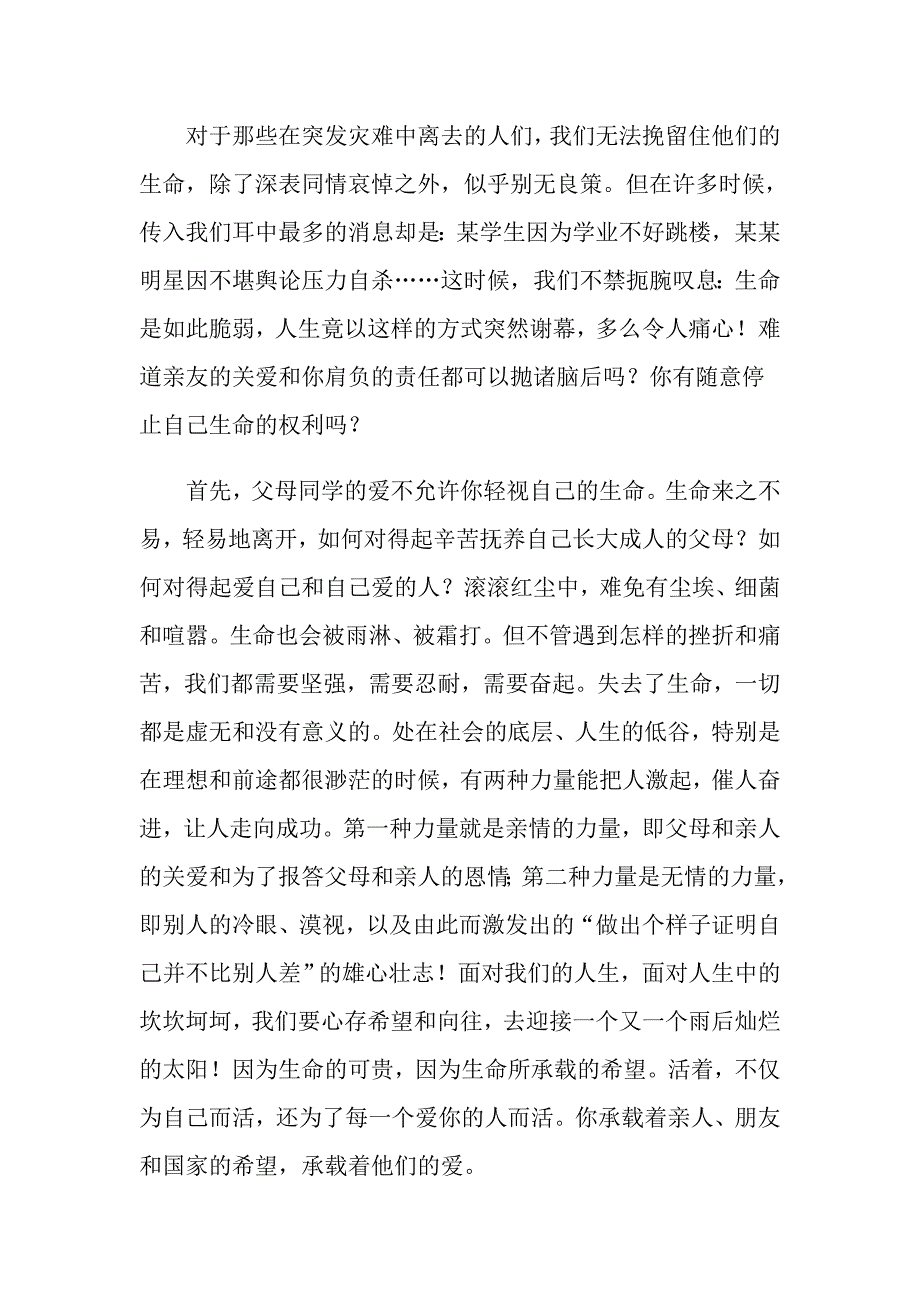 对于那些在突发灾难中离去的人们，我们无法挽留住他们的生命，除了深表同情哀悼之外，似乎别无良策。但在许多时候，传入我们耳中最多的消息却是：某学生因为学业不好跳楼，某某明星因不堪舆论压力自杀……这时候，我们不禁扼腕叹息：生命是如此脆弱，人生竟以这样的方式突然谢幕，多么令人痛心！难道亲友的关爱和你肩负的责任都可以抛诸脑后吗？你有随意停止自己生命的权利吗？

首先，父母同学的爱不允许你轻视自己的生命。生命来之不易，轻易地离开，如何对得起辛苦抚养自己长大成人的父母？如何对得起爱自己和自己爱的人？滚滚红尘中，难免有尘埃、细菌和喧嚣。生命也会被雨淋、被霜打。但不管遇到怎样的挫折和痛苦，我们都需要坚强，需要忍耐，需要奋起。失去了生命，一切都是虚无和没有意义的。处在社会的底层、人生的低谷，特别是在理想和前途都很渺茫的时候，有两种力量能把人激起，催人奋进，让人走向成功。第一种力量就是亲情的力量，即父母和亲人的关爱和为了报答父母和亲人的恩情；第二种力量是无情的力量，即别人的冷眼、漠视，以及由此而激发出的“做出个样子证明自己并不比别人差”的雄心壮志！面对我们的人生，面对人生中的坎坎坷坷，我们要心存希望和向往，去迎接一个又一个雨后灿烂的太阳！因为生命的可贵，因为生命所承载的希望。活着，不仅为自己而活，还为了每一个爱你的人而活。你承载着亲人、朋友和国家的希望，承载着他们的爱。